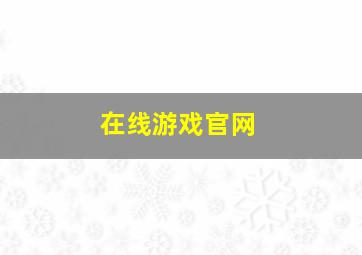 在线游戏官网